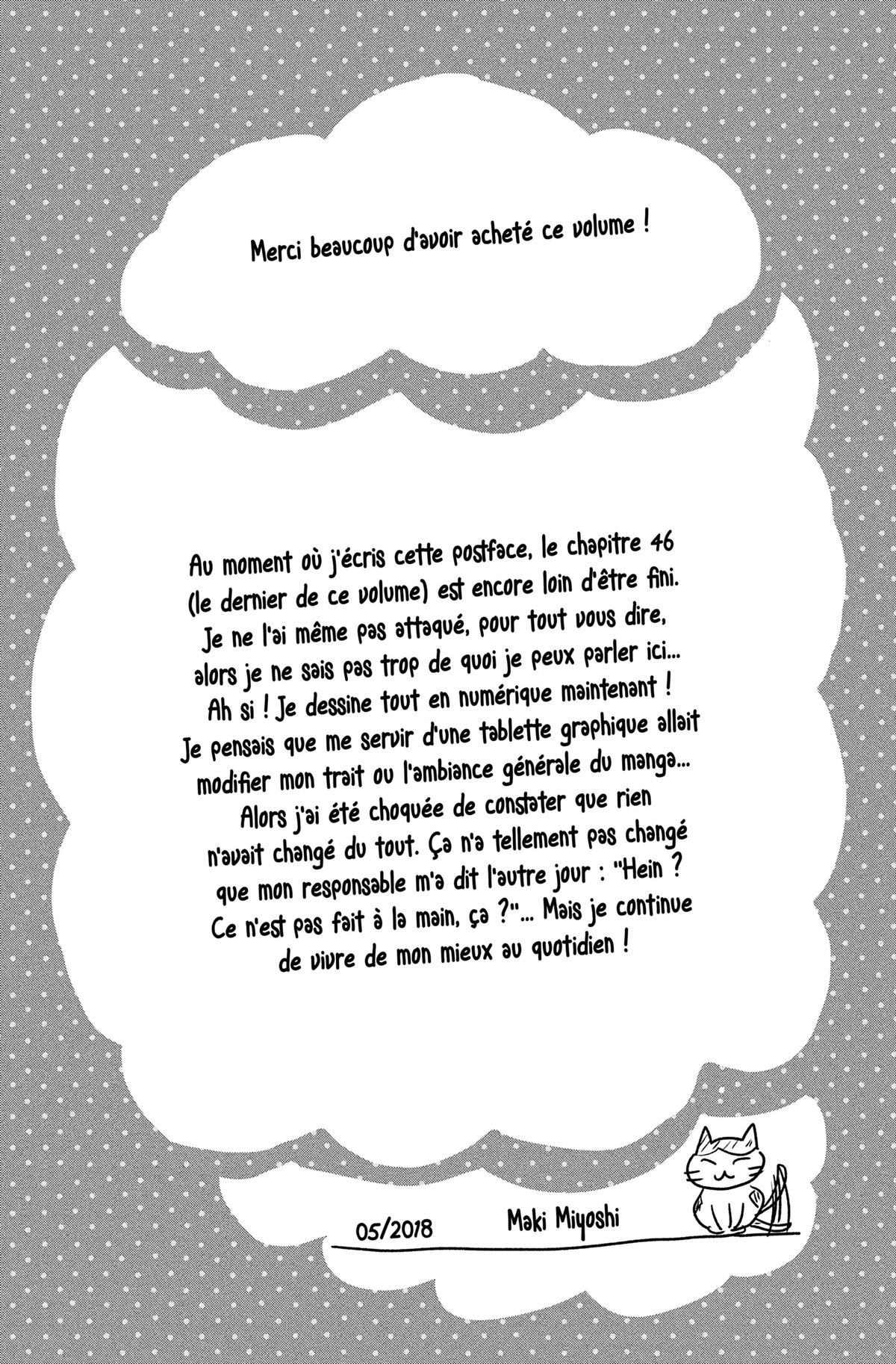 Merci beaucoup d'avoir acheté ce volume !

Au moment où j'écris cette postface, le chapitre 46 (le dernier de ce volume) est encore loin d'être fini. Je ne l'ai même pas attaqué, pour tout vous dire, alors je ne sais pas trop de quoi je peux parler ici... Ah si ! Je dessine tout en numérique maintenant ! Je pensais que me servir d'une tablette graphique allait modifier mon trait ou l'ambiance générale du manga... Alors j'ai été choquée de constater que rien n'avait changé du tout. Ça n'a tellement pas changé que mon responsable m'a dit l'autre jour : "Hein ? Ce n'est pas fait à la main, ça ?"... Mais je continue de vivre de mon mieux au quotidien !

05/2018 Maki Miyoshi